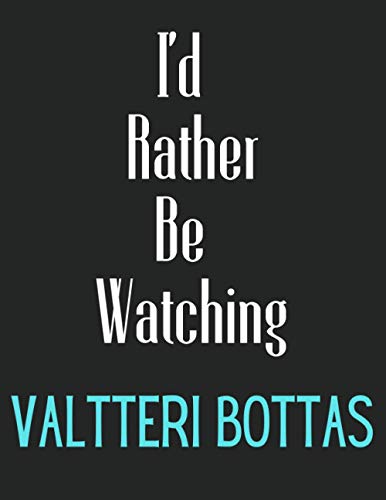 I'd
Rather
Be
Watching
VALTTERI BOTTAS